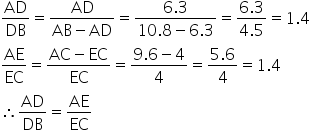 $\frac{AD}{DB} = \frac{AD}{AB - AD} = \frac{6.3}{10.8 - 6.3} = \frac{6.3}{4.5} = 1.4$

$\frac{AE}{EC} = \frac{AC - EC}{EC} = \frac{9.6 - 4}{4} = \frac{5.6}{4} = 1.4$

$\therefore \frac{AD}{DB} = \frac{AE}{EC}$